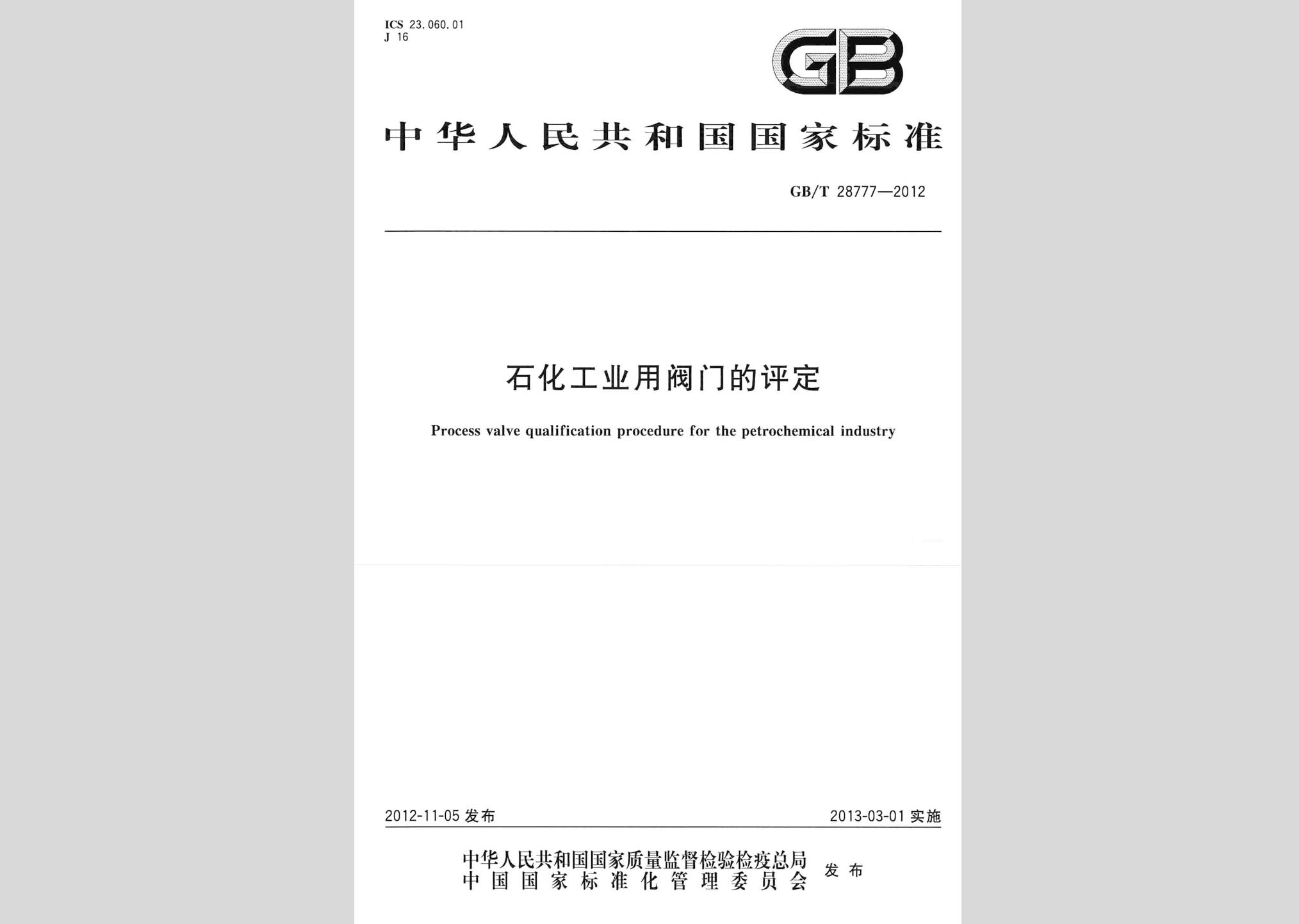 ICS 23.060.01
J 16

GB

中华人民共和国国家标准

GB/T 28777—2012

石化工业用阀门的评定

Process valve qualification procedure for the petrochemical industry

2012-11-05 发布

2013-03-01 实施

中华人民共和国国家质量监督检验检疫总局
中国国家标准化管理委员会
发布